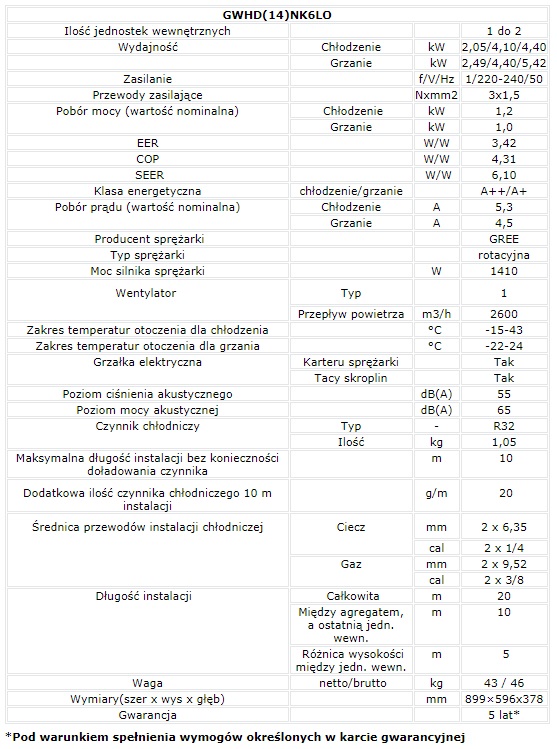 | GWHD(14)NK6LO | | | |
|---|---|---|---|
| Ilość jednostek wewnętrznych | | | 1 do 2 |
| Wydajność | Chłodzenie | kW | 2,05/4,10/4,40 |
| | Grzanie | kW | 2,49/4,40/5,42 |
| Zasilanie | | f/V/Hz | 1/220-240/50 |
| Przewody zasilające | | Nxmm2 | 3x1,5 |
| Pobór mocy (wartość nominalna) | Chłodzenie | kW | 1,2 |
| | Grzanie | kW | 1,0 |
| EER | | W/W | 3,42 |
| COP | | W/W | 4,31 |
| SEER | | W/W | 6,10 |
| Klasa energetyczna | chłodzenie/grzanie | | A++/A+ |
| Pobór prądu (wartość nominalna) | Chłodzenie | A | 5,3 |
| | Grzanie | A | 4,5 |
| Producent sprężarki | | | GREE |
| Typ sprężarki | | | rotacyjna |
| Moc silnika sprężarki | | W | 1410 |
| Wentylator | Typ | | 1 |
| | Przepływ powietrza | m3/h | 2600 |
| Zakres temperatur otoczenia dla chłodzenia | | °C | -15-43 |
| Zakres temperatur otoczenia dla grzania | | °C | -22-24 |
| Grzałka elektryczna | Karteru sprężarki | | Tak |
| | Tacy skroplin | | Tak |
| Poziom ciśnienia akustycznego | | dB(A) | 55 |
| Poziom mocy akustycznej | | dB(A) | 65 |
| Czynnik chłodniczy | Typ | - | R32 |
| | Ilość | kg | 1,05 |
| Maksymalna długość instalacji bez konieczności doładowania czynnika | | m | 10 |
| Dodatkowa ilość czynnika chłodniczego 10 m instalacji | | g/m | 20 |
| Średnica przewodów instalacji chłodniczej | Ciecz | mm | 2 x 6,35 |
| | | cal | 2 x 1/4 |
| | Gaz | mm | 2 x 9,52 |
| | | cal | 2 x 3/8 |
| Długość instalacji | Całkowita | m | 20 |
| | Między agregatem, a ostatnią jedn. wewn. | m | 10 |
| | Różnica wysokości między jedn. wewn. | m | 5 |
| Waga | netto/brutto | kg | 43 / 46 |
| Wymiary(szer x wys x głęb) | | mm | 899×596x378 |
| Gwarancja | | | 5 lat* |

*Pod warunkiem spełnienia wymogów określonych w karcie gwarancyjnej